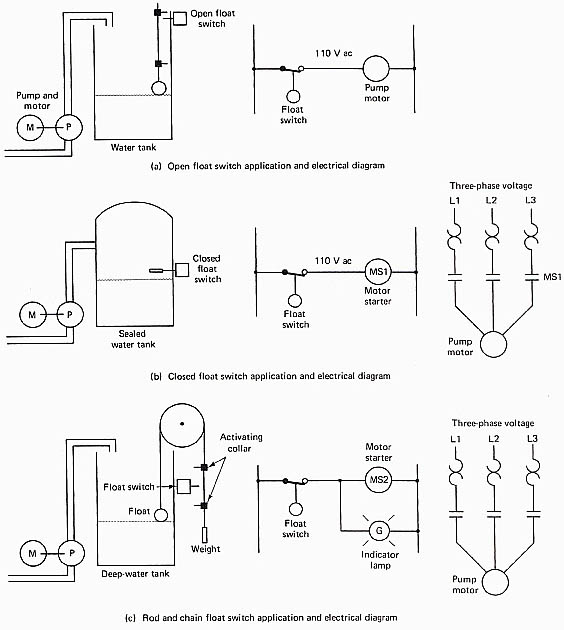 Open float switch

Pump and motor

M

P

Water tank

110 V ac

Float switch

Pump motor

(a) Open float switch application and electrical diagram

Closed float switch

M

P

Sealed water tank

110 V ac

MS1

Float switch

Motor starter

Three-phase voltage

L1 L2 L3

MS1

Pump motor

(b) Closed float switch application and electrical diagram

Activating collar

Float switch

Float

Weight

M

P

Deep-water tank

Motor starter

MS2

Float switch

G

Indicator lamp

Three-phase voltage

L1 L2 L3

Pump motor

(c) Rod and chain float switch application and electrical diagram